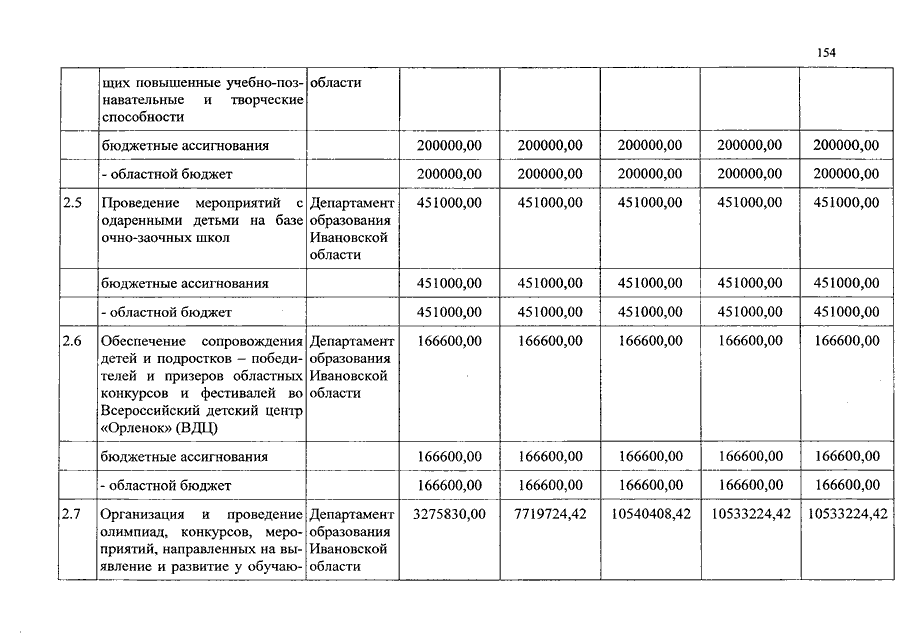 154

|  |  |  |  |  |  |  |  |
|---|---|---|---|---|---|---|---|
|  | щих повышенные учебно-познавательные и творческие способности | области |  |  |  |  |  |
|  | бюджетные ассигнования |  | 200000,00 | 200000,00 | 200000,00 | 200000,00 | 200000,00 |
|  | - областной бюджет |  | 200000,00 | 200000,00 | 200000,00 | 200000,00 | 200000,00 |
| 2.5 | Проведение мероприятий с одаренными детьми на базе очно-заочных школ | Департамент образования Ивановской области | 451000,00 | 451000,00 | 451000,00 | 451000,00 | 451000,00 |
|  | бюджетные ассигнования |  | 451000,00 | 451000,00 | 451000,00 | 451000,00 | 451000,00 |
|  | - областной бюджет |  | 451000,00 | 451000,00 | 451000,00 | 451000,00 | 451000,00 |
| 2.6 | Обеспечение сопровождения детей и подростков – победителей и призеров областных конкурсов и фестивалей во Всероссийский детский центр «Орленок» (ВДЦ) | Департамент образования Ивановской области | 166600,00 | 166600,00 | 166600,00 | 166600,00 | 166600,00 |
|  | бюджетные ассигнования |  | 166600,00 | 166600,00 | 166600,00 | 166600,00 | 166600,00 |
|  | - областной бюджет |  | 166600,00 | 166600,00 | 166600,00 | 166600,00 | 166600,00 |
| 2.7 | Организация и проведение олимпиад, конкурсов, мероприятий, направленных на выявление и развитие у обучаю- | Департамент образования Ивановской области | 3275830,00 | 7719724,42 | 10540408,42 | 10533224,42 | 10533224,42 |